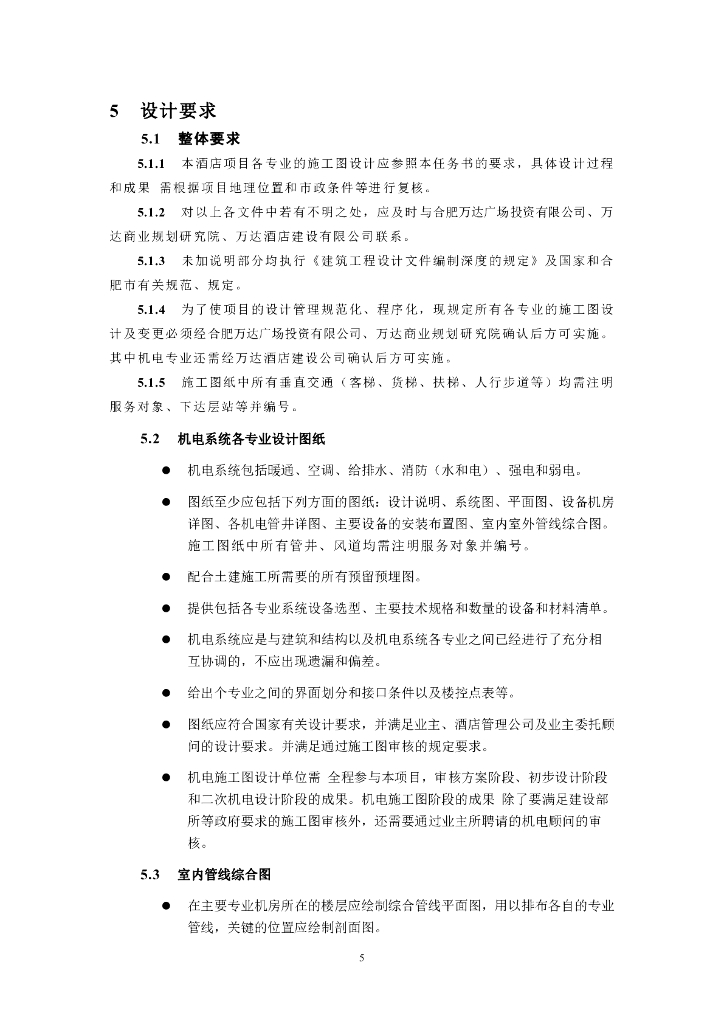 5 设计要求

5.1 整体要求

5.1.1 本酒店项目各专业的施工图设计应参照本任务书的要求，具体设计过程和成果 需根据项目地理位置和市政条件等进行复核。

5.1.2 对以上各文件中若有不明之处，应及时与合肥万达广场投资有限公司、万达商业规划研究院、万达酒店建设有限公司联系。

5.1.3 未加说明部分均执行《建筑工程设计文件编制深度的规定》及国家和合肥市有关规范、规定。

5.1.4 为了使项目的设计管理规范化、程序化，现规定所有各专业的施工图设计及变更必须经合肥万达广场投资有限公司、万达商业规划研究院确认后方可实施。其中机电专业还需经万达酒店建设公司确认后方可实施。

5.1.5 施工图纸中所有垂直交通（客梯、货梯、扶梯、人行步道等）均需注明服务对象、下达层站等并编号。

5.2 机电系统各专业设计图纸

● 机电系统包括暖通、空调、给排水、消防（水和电）、强电和弱电。

● 图纸至少应包括下列方面的图纸：设计说明、系统图、平面图、设备机房详图、各机电管井详图、主要设备的安装布置图、室内室外管线综合图。施工图纸中所有管井、风道均需注明服务对象并编号。

● 配合土建施工所需要的所有预留预埋图。

● 提供包括各专业系统设备选型、主要技术规格和数量的设备和材料清单。

● 机电系统应是与建筑和结构以及机电系统各专业之间已经进行了充分相互协调的，不应出现遗漏和偏差。

● 给出个专业之间的界面划分和接口条件以及楼控点表等。

● 图纸应符合国家有关设计要求，并满足业主、酒店管理公司及业主委托顾问的设计要求。并满足通过施工图审核的规定要求。

● 机电施工图设计单位需 全程参与本项目，审核方案阶段、初步设计阶段和二次机电设计阶段的成果。机电施工图阶段的成果 除了要满足建设部所等政府要求的施工图审核外，还需要通过业主所聘请的机电顾问的审核。

5.3 室内管线综合图

● 在主要专业机房所在的楼层应绘制综合管线平面图，用以排布各自的专业管线，关键的位置应绘制剖面图。

5